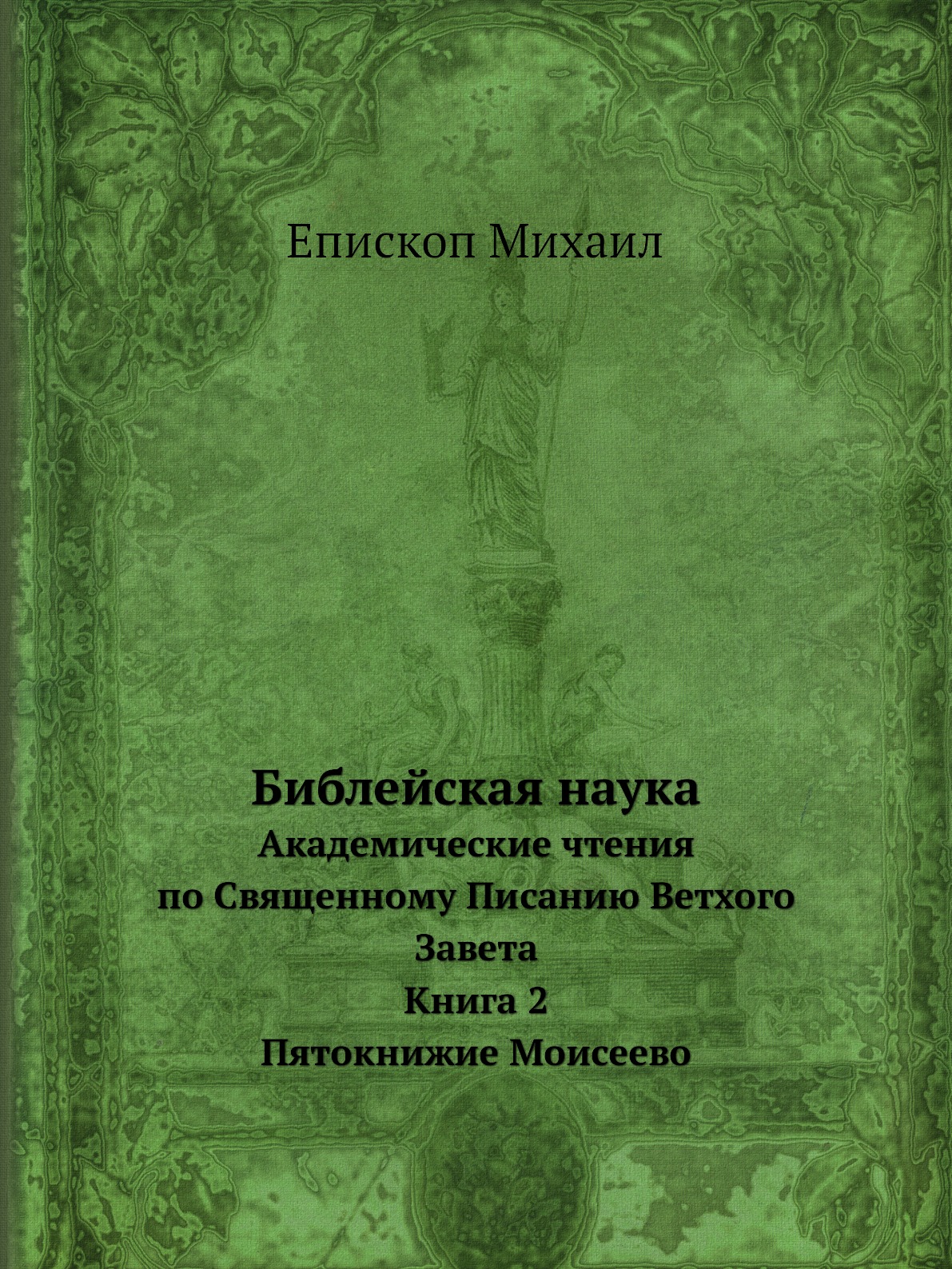 Епископ Михаил

Библейская наука
Академические чтения
по Священному Писанию Ветхого Завета
Книга 2
Пятокнижие Моисеево